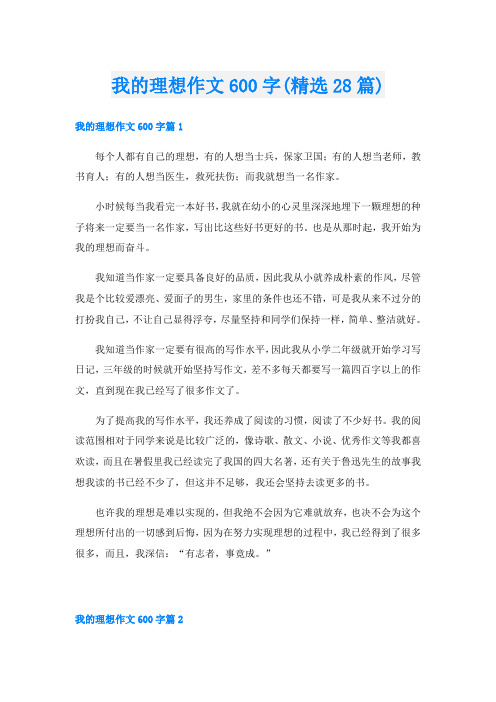 我的理想作文600字(精选28篇)

我的理想作文600字篇1

每个人都有自己的理想，有的人想当士兵，保家卫国；有的人想当老师，教书育人；有的人想当医生，救死扶伤；而我就想当一名作家。

小时候每当我看完一本好书，我就在幼小的心灵里深深地埋下一颗理想的种子将来一定要当一名作家，写出比这些好书更好的书。也是从那时起，我开始为我的理想而奋斗。

我知道当作家一定要具备良好的品质，因此我从小就养成朴素的作风，尽管我是个比较爱漂亮、爱面子的男生，家里的条件也还不错，可是我从来不过分的打扮我自己，不让自己显得浮夸，尽量坚持和同学们保持一样，简单、整洁就好。

我知道当作家一定要有很高的写作水平，因此我从小学二年级就开始学习写日记，三年级的时候就开始坚持写作文，差不多每天都要写一篇四百字以上的作文，直到现在我已经写了很多作文了。

为了提高我的写作水平，我还养成了阅读的习惯，阅读了不少好书。我的阅读范围相对于同学来说是比较广泛的，像诗歌、散文、小说、优秀作文等我都喜欢读，而且在暑假里我已经读完了我国的四大名著，还有关于鲁迅先生的故事我想我读的书已经不少了，但这并不足够，我还会坚持去读更多的书。

也许我的理想是难以实现的，但我绝不会因为它难就放弃，也决不会为这个理想所付出的一切感到后悔，因为在努力实现理想的过程中，我已经得到了很多很多，而且，我深信：“有志者，事竟成。”

我的理想作文600字篇2